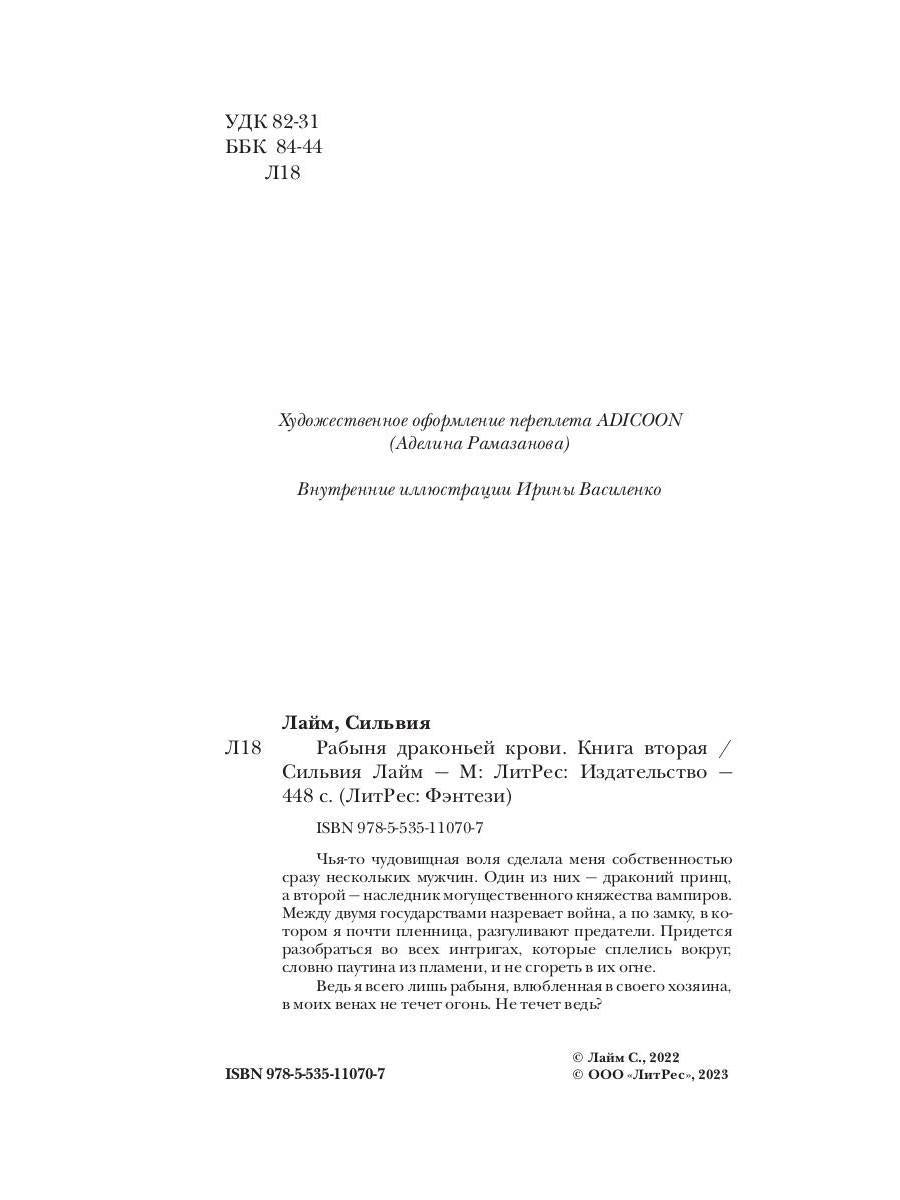 УДК 82-31
ББК 84-44
Л18

Художественное оформление переплета ADICOON (Аделина Рамазанова)

Внутренние иллюстрации Ирины Василенко

Лайм, Сильвия
Л18 Рабыня драконьей крови. Книга вторая / Сильвия Лайм — М: ЛитРес: Издательство — 448 с. (ЛитРес: Фэнтези)

ISBN 978-5-535-11070-7

Чья-то чудовищная воля сделала меня собственностью сразу нескольких мужчин. Один из них — драконий принц, а второй — наследник могущественного княжества вампиров. Между двумя государствами назревает война, а по замку, в котором я почти пленница, разгуливают предатели. Придется разобраться во всех интригах, которые сплелись вокруг, словно паутина из пламени, и не сгореть в их огне.

Ведь я всего лишь рабыня, влюбленная в своего хозяина, в моих венах не течет огонь. Не течет ведь?

ISBN 978-5-535-11070-7

© Лайм С., 2022
© ООО «ЛитРес», 2023